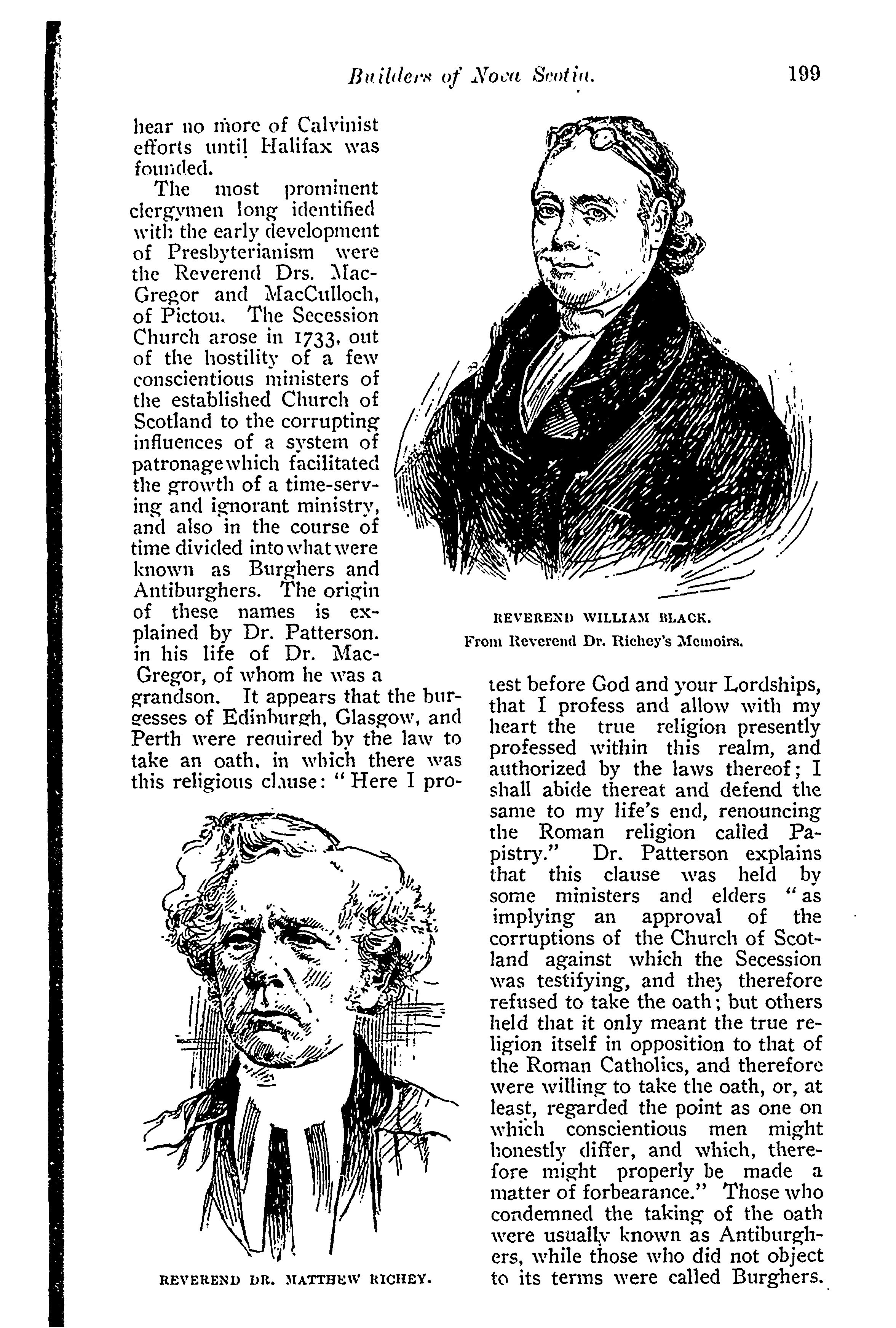 Builders of Nova Scotia. 199

hear no more of Calvinist efforts until Halifax was founded.

The most prominent clergymen long identified with the early development of Presbyterianism were the Reverend Drs. MacGregor and MacCulloch, of Pictou. The Secession Church arose in 1733, out of the hostility of a few conscientious ministers of the established Church of Scotland to the corrupting influences of a system of patronage which facilitated the growth of a time-serving and ignorant ministry, and also in the course of time divided into what were known as Burghers and Antiburghers. The origin of these names is explained by Dr. Patterson. in his life of Dr. MacGregor, of whom he was a grandson. It appears that the burgesses of Edinburgh, Glasgow, and Perth were required by the law to take an oath, in which there was this religious clause: "Here I protest before God and your Lordships, that I profess and allow with my heart the true religion presently professed within this realm, and authorized by the laws thereof; I shall abide thereat and defend the same to my life's end, renouncing the Roman religion called Papistry." Dr. Patterson explains that this clause was held by some ministers and elders "as implying an approval of the corruptions of the Church of Scotland against which the Secession was testifying, and they therefore refused to take the oath; but others held that it only meant the true religion itself in opposition to that of the Roman Catholics, and therefore were willing to take the oath, or, at least, regarded the point as one on which conscientious men might honestly differ, and which, therefore might properly be made a matter of forbearance." Those who condemned the taking of the oath were usually known as Antiburghers, while those who did not object to its terms were called Burghers.

REVEREND WILLIAM BLACK.
From Reverend Dr. Richey's Memoirs.

REVEREND DR. MATTHEW RICHEY.